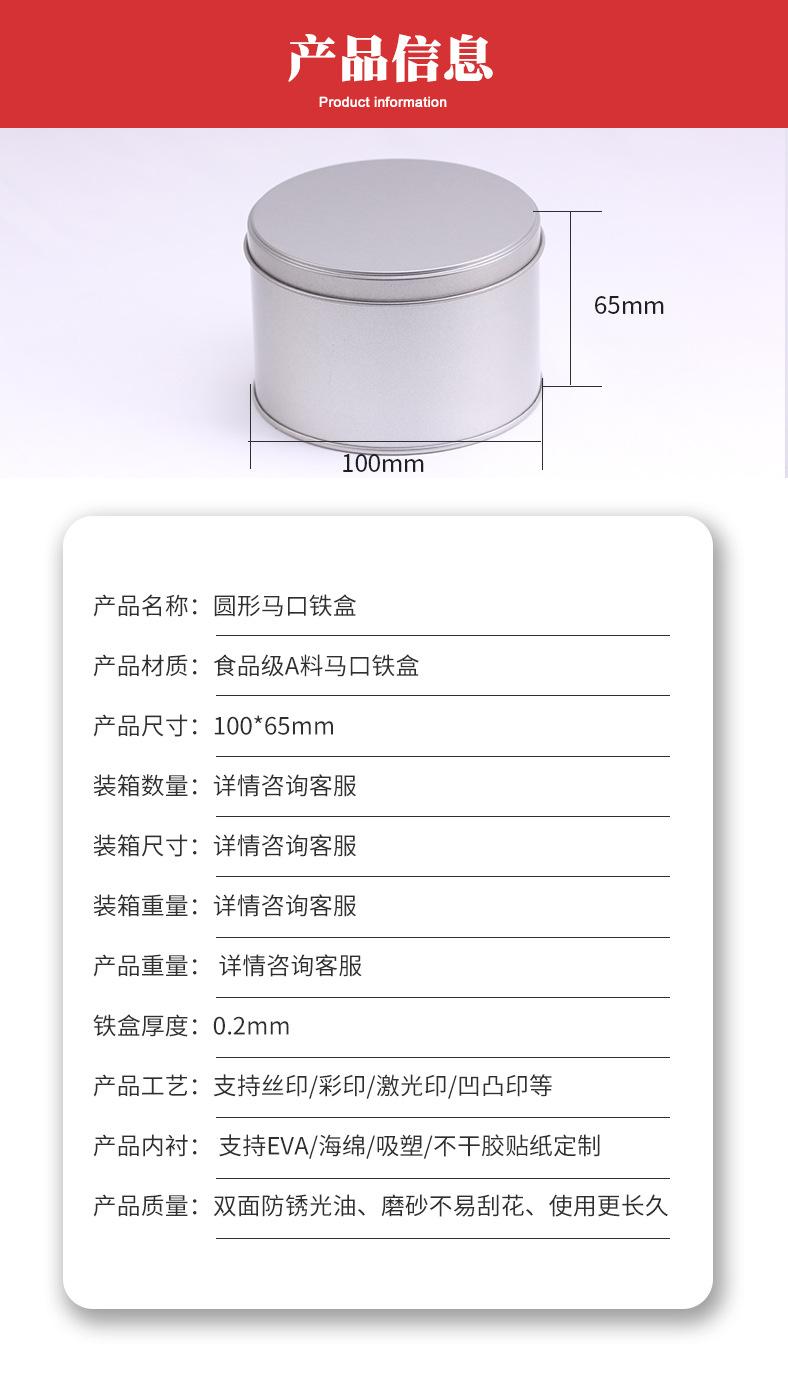 产品信息

Product information

65mm

100mm

产品名称：圆形马口铁盒

产品材质：食品级A料马口铁盒

产品尺寸：100*65mm

装箱数量：详情咨询客服

装箱尺寸：详情咨询客服

装箱重量：详情咨询客服

产品重量：详情咨询客服

铁盒厚度：0.2mm

产品工艺：支持丝印/彩印/激光印/凹凸印等

产品内衬：支持EVA/海绵/吸塑/不干胶贴纸定制

产品质量：双面防锈光油、磨砂不易刮花、使用更长久